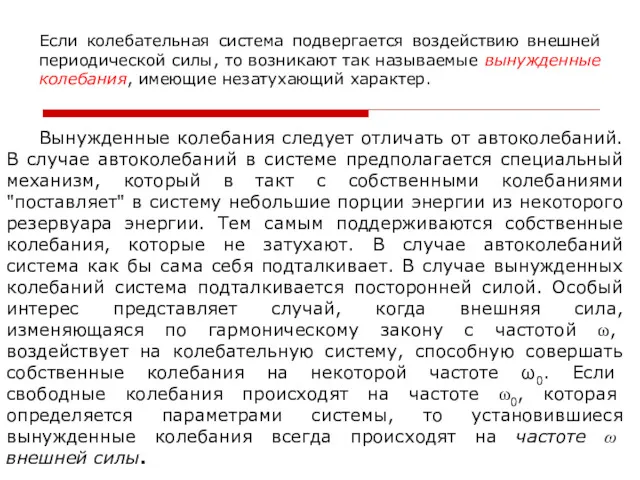 Если колебательная система подвергается воздействию внешней периодической силы, то возникают так называемые вынужденные колебания, имеющие незатухающий характер.

Вынужденные колебания следует отличать от автоколебаний. В случае автоколебаний в системе предполагается специальный механизм, который в такт с собственными колебаниями "поставляет" в систему небольшие порции энергии из некоторого резервуара энергии. Тем самым поддерживаются собственные колебания, которые не затухают. В случае автоколебаний система как бы сама себя подталкивает. В случае вынужденных колебаний система подталкивается посторонней силой. Особый интерес представляет случай, когда внешняя сила, изменяющаяся по гармоническому закону с частотой $\omega$, воздействует на колебательную систему, способную совершать собственные колебания на некоторой частоте $\omega_0$. Если свободные колебания происходят на частоте $\omega_0$, которая определяется параметрами системы, то установившиеся вынужденные колебания всегда происходят на частоте $\omega$ внешней силы.